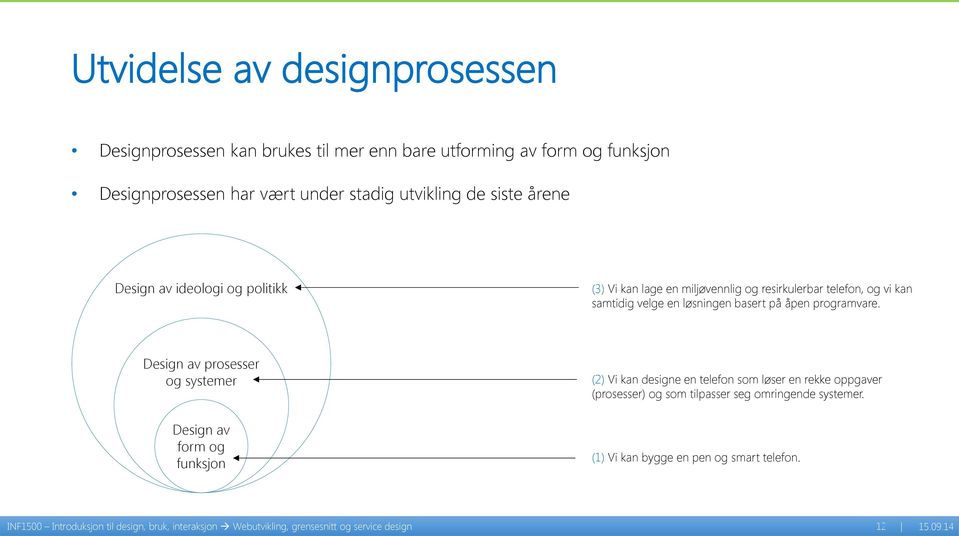 Utvidelse av designprosessen

• Designprosessen kan brukes til mer enn bare utforming av form og funksjon

• Designprosessen har vært under stadig utvikling de siste årene

Design av ideologi og politikk

Design av prosesser og systemer

Design av form og funksjon

(3) Vi kan lage en miljøvennlig og resirkulerbar telefon, og vi kan samtidig velge en løsningen basert på åpen programvare.

(2) Vi kan designe en telefon som løser en rekke oppgaver (prosesser) og som tilpasser seg omringende systemer.

(1) Vi kan bygge en pen og smart telefon.

INF1500 – Introduksjon til design, bruk, interaksjon → Webutvikling, grensesnitt og service design 12 | 15.09.14